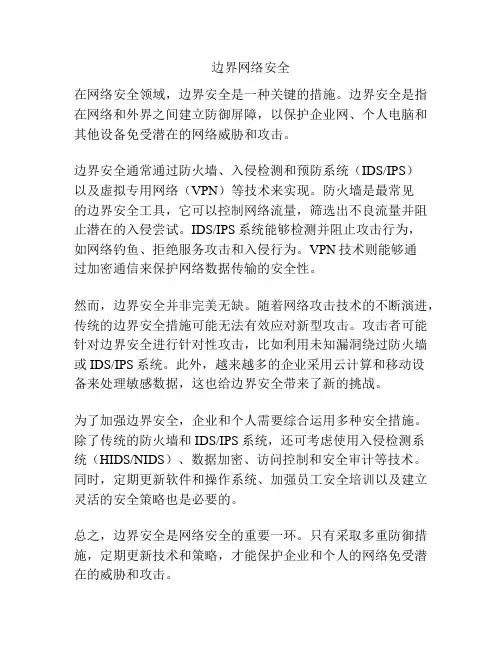 边界网络安全

在网络安全领域，边界安全是一种关键的措施。边界安全是指在网络和外界之间建立防御屏障，以保护企业网、个人电脑和其他设备免受潜在的网络威胁和攻击。

边界安全通常通过防火墙、入侵检测和预防系统（IDS/IPS）以及虚拟专用网络（VPN）等技术来实现。防火墙是最常见的边界安全工具，它可以控制网络流量，筛选出不良流量并阻止潜在的入侵尝试。IDS/IPS 系统能够检测并阻止攻击行为，如网络钓鱼、拒绝服务攻击和入侵行为。VPN 技术则能够通过加密通信来保护网络数据传输的安全性。

然而，边界安全并非完美无缺。随着网络攻击技术的不断演进，传统的边界安全措施可能无法有效应对新型攻击。攻击者可能针对边界安全进行针对性攻击，比如利用未知漏洞绕过防火墙或 IDS/IPS 系统。此外，越来越多的企业采用云计算和移动设备来处理敏感数据，这也给边界安全带来了新的挑战。

为了加强边界安全，企业和个人需要综合运用多种安全措施。除了传统的防火墙和 IDS/IPS 系统，还可考虑使用入侵检测系统（HIDS/NIDS）、数据加密、访问控制和安全审计等技术。同时，定期更新软件和操作系统、加强员工安全培训以及建立灵活的安全策略也是必要的。

总之，边界安全是网络安全的重要一环。只有采取多重防御措施，定期更新技术和策略，才能保护企业和个人的网络免受潜在的威胁和攻击。